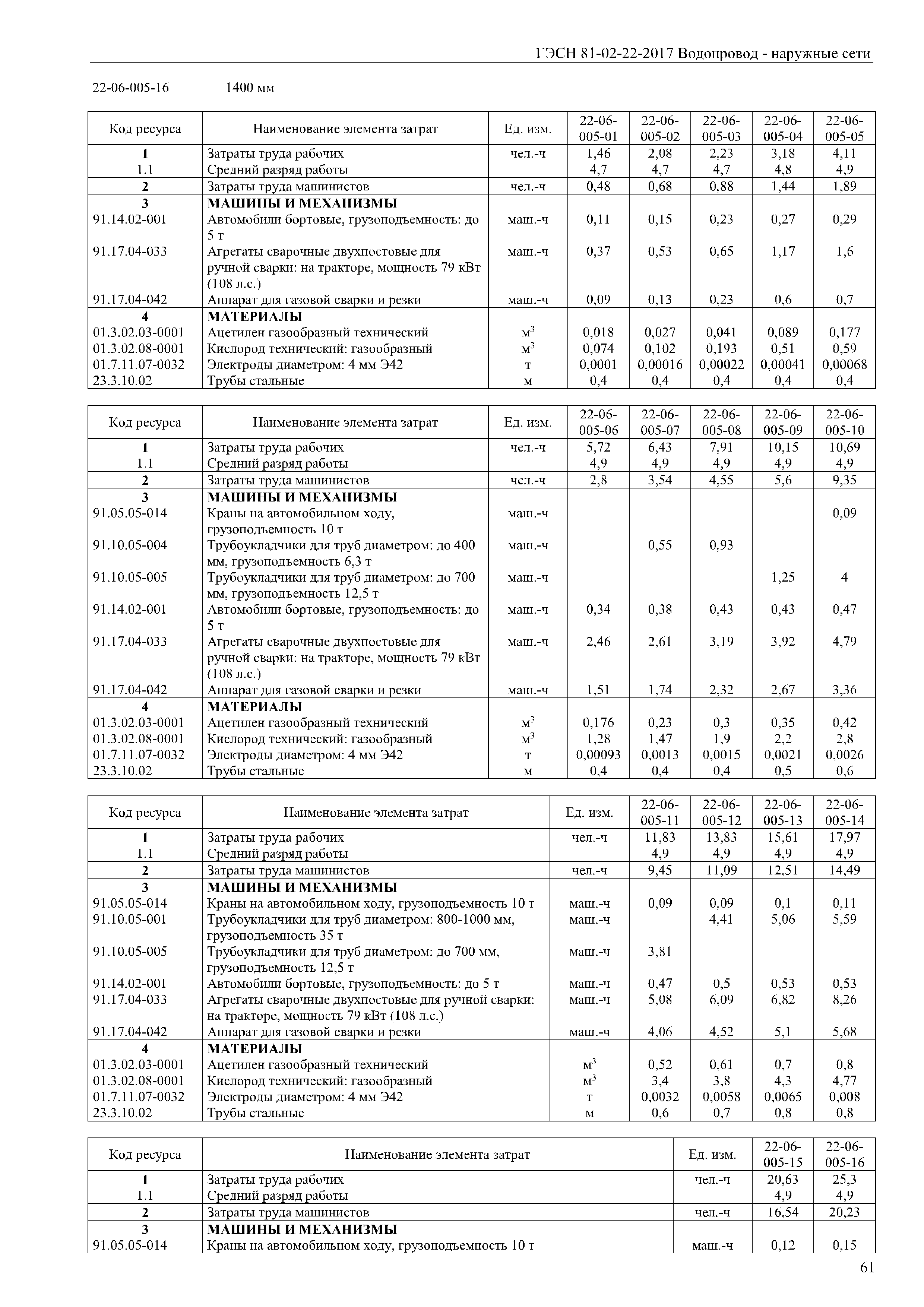 ГЭСН 81-02-22-2017 Водопровод - наружные сети

22-06-005-16 1400 мм

| Код ресурса | Наименование элемента затрат | Ед. изм. | 22-06-005-01 | 22-06-005-02 | 22-06-005-03 | 22-06-005-04 | 22-06-005-05 |
|---|---|---|---|---|---|---|---|
| 1 | Затраты труда рабочих | чел.-ч | 1,46 | 2,08 | 2,23 | 3,18 | 4,11 |
| 1.1 | Средний разряд работы | | 4,7 | 4,7 | 4,7 | 4,8 | 4,9 |
| 2 | Затраты труда машинистов | чел.-ч | 0,48 | 0,68 | 0,88 | 1,44 | 1,89 |
| 3 | МАШИНЫ И МЕХАНИЗМЫ | | | | | | |
| 91.14.02-001 | Автомобили бортовые, грузоподъемность: до 5 т | маш.-ч | 0,11 | 0,15 | 0,23 | 0,27 | 0,29 |
| 91.17.04-033 | Агрегаты сварочные двухпостовые для ручной сварки: на тракторе, мощность 79 кВт (108 л.с.) | маш.-ч | 0,37 | 0,53 | 0,65 | 1,17 | 1,6 |
| 91.17.04-042 | Аппарат для газовой сварки и резки | маш.-ч | 0,09 | 0,13 | 0,23 | 0,6 | 0,7 |
| 4 | МАТЕРИАЛЫ | | | | | | |
| 01.3.02.03-0001 | Ацетилен газообразный технический | $м^3$ | 0,018 | 0,027 | 0,041 | 0,089 | 0,177 |
| 01.3.02.08-0001 | Кислород технический: газообразный | $м^3$ | 0,074 | 0,102 | 0,193 | 0,51 | 0,59 |
| 01.7.11.07-0032 | Электроды диаметром: 4 мм Э42 | т | 0,0001 | 0,00016 | 0,00022 | 0,00041 | 0,00068 |
| 23.3.10.02 | Трубы стальные | м | 0,4 | 0,4 | 0,4 | 0,4 | 0,4 |

| Код ресурса | Наименование элемента затрат | Ед. изм. | 22-06-005-06 | 22-06-005-07 | 22-06-005-08 | 22-06-005-09 | 22-06-005-10 |
|---|---|---|---|---|---|---|---|
| 1 | Затраты труда рабочих | чел.-ч | 5,72 | 6,43 | 7,91 | 10,15 | 10,69 |
| 1.1 | Средний разряд работы | | 4,9 | 4,9 | 4,9 | 4,9 | 4,9 |
| 2 | Затраты труда машинистов | чел.-ч | 2,8 | 3,54 | 4,55 | 5,6 | 9,35 |
| 3 | МАШИНЫ И МЕХАНИЗМЫ | | | | | | |
| 91.05.05-014 | Краны на автомобильном ходу, грузоподъемность 10 т | маш.-ч | | | | | 0,09 |
| 91.10.05-004 | Трубоукладчики для труб диаметром: до 400 мм, грузоподъемность 6,3 т | маш.-ч | | 0,55 | 0,93 | | |
| 91.10.05-005 | Трубоукладчики для труб диаметром: до 700 мм, грузоподъемность 12,5 т | маш.-ч | | | | 1,25 | 4 |
| 91.14.02-001 | Автомобили бортовые, грузоподъемность: до 5 т | маш.-ч | 0,34 | 0,38 | 0,43 | 0,43 | 0,47 |
| 91.17.04-033 | Агрегаты сварочные двухпостовые для ручной сварки: на тракторе, мощность 79 кВт (108 л.с.) | маш.-ч | 2,46 | 2,61 | 3,19 | 3,92 | 4,79 |
| 91.17.04-042 | Аппарат для газовой сварки и резки | маш.-ч | 1,51 | 1,74 | 2,32 | 2,67 | 3,36 |
| 4 | МАТЕРИАЛЫ | | | | | | |
| 01.3.02.03-0001 | Ацетилен газообразный технический | $м^3$ | 0,176 | 0,23 | 0,3 | 0,35 | 0,42 |
| 01.3.02.08-0001 | Кислород технический: газообразный | $м^3$ | 1,28 | 1,47 | 1,9 | 2,2 | 2,8 |
| 01.7.11.07-0032 | Электроды диаметром: 4 мм Э42 | т | 0,00093 | 0,0013 | 0,0015 | 0,0021 | 0,0026 |
| 23.3.10.02 | Трубы стальные | м | 0,4 | 0,4 | 0,4 | 0,5 | 0,6 |

| Код ресурса | Наименование элемента затрат | Ед. изм. | 22-06-005-11 | 22-06-005-12 | 22-06-005-13 | 22-06-005-14 |
|---|---|---|---|---|---|---|
| 1 | Затраты труда рабочих | чел.-ч | 11,83 | 13,83 | 15,61 | 17,97 |
| 1.1 | Средний разряд работы | | 4,9 | 4,9 | 4,9 | 4,9 |
| 2 | Затраты труда машинистов | чел.-ч | 9,45 | 11,09 | 12,51 | 14,49 |
| 3 | МАШИНЫ И МЕХАНИЗМЫ | | | | | |
| 91.05.05-014 | Краны на автомобильном ходу, грузоподъемность 10 т | маш.-ч | 0,09 | 0,09 | 0,1 | 0,11 |
| 91.10.05-001 | Трубоукладчики для труб диаметром: 800-1000 мм, грузоподъемность 35 т | маш.-ч | | 4,41 | 5,06 | 5,59 |
| 91.10.05-005 | Трубоукладчики для труб диаметром: до 700 мм, грузоподъемность 12,5 т | маш.-ч | 3,81 | | | |
| 91.14.02-001 | Автомобили бортовые, грузоподъемность: до 5 т | маш.-ч | 0,47 | 0,5 | 0,53 | 0,53 |
| 91.17.04-033 | Агрегаты сварочные двухпостовые для ручной сварки: на тракторе, мощность 79 кВт (108 л.с.) | маш.-ч | 5,08 | 6,09 | 6,82 | 8,26 |
| 91.17.04-042 | Аппарат для газовой сварки и резки | маш.-ч | 4,06 | 4,52 | 5,1 | 5,68 |
| 4 | МАТЕРИАЛЫ | | | | | |
| 01.3.02.03-0001 | Ацетилен газообразный технический | $м^3$ | 0,52 | 0,61 | 0,7 | 0,8 |
| 01.3.02.08-0001 | Кислород технический: газообразный | $м^3$ | 3,4 | 3,8 | 4,3 | 4,77 |
| 01.7.11.07-0032 | Электроды диаметром: 4 мм Э42 | т | 0,0032 | 0,0058 | 0,0065 | 0,008 |
| 23.3.10.02 | Трубы стальные | м | 0,6 | 0,7 | 0,8 | 0,8 |

| Код ресурса | Наименование элемента затрат | Ед. изм. | 22-06-005-15 | 22-06-005-16 |
|---|---|---|---|---|
| 1 | Затраты труда рабочих | чел.-ч | 20,63 | 25,3 |
| 1.1 | Средний разряд работы | | 4,9 | 4,9 |
| 2 | Затраты труда машинистов | чел.-ч | 16,54 | 20,23 |
| 3 | МАШИНЫ И МЕХАНИЗМЫ | | | |
| 91.05.05-014 | Краны на автомобильном ходу, грузоподъемность 10 т | маш.-ч | 0,12 | 0,15 |

61